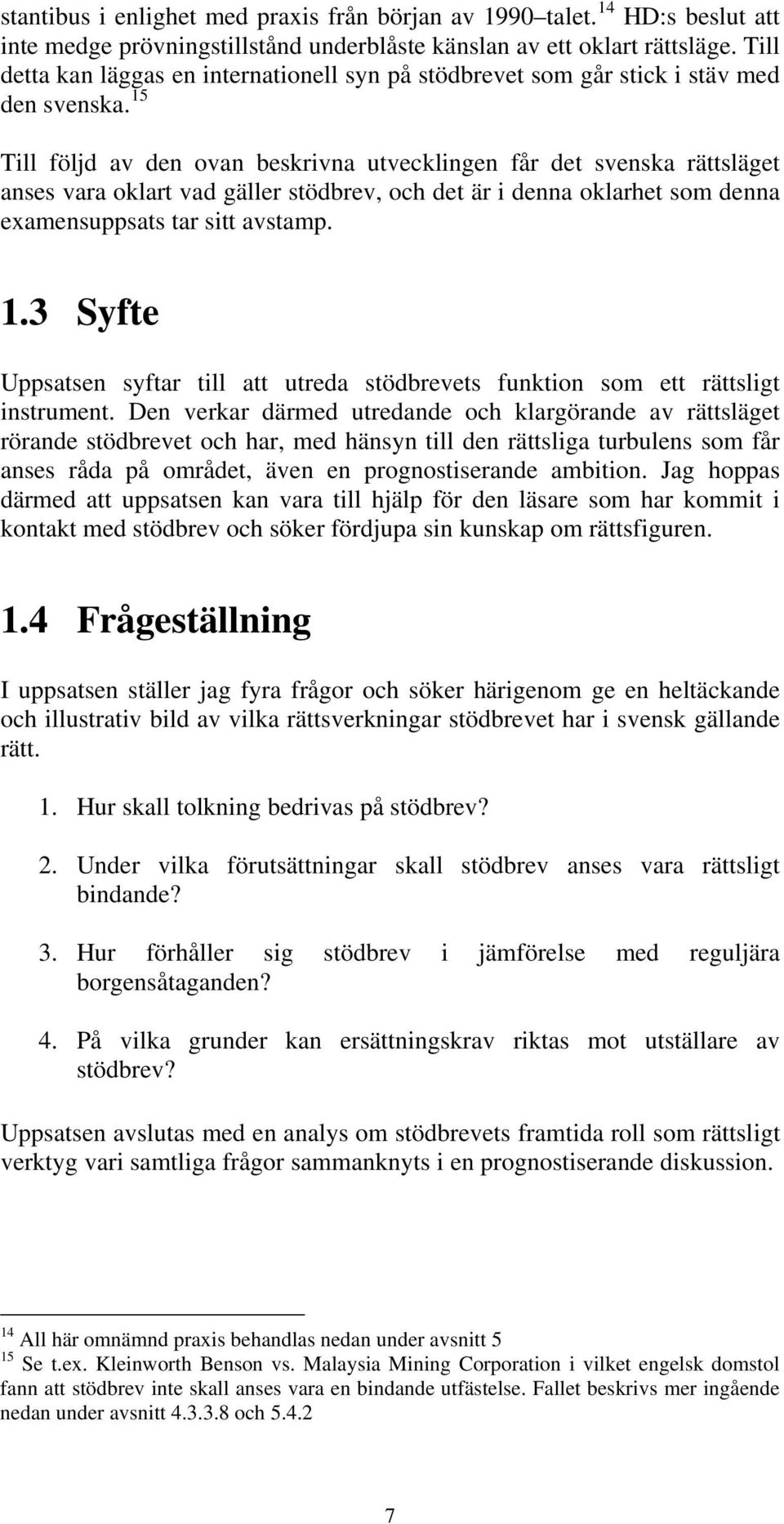 stantibus i enlighet med praxis från början av 1990–talet.$^{14}$ HD:s beslut att inte medge prövningstillstånd underblåste känslan av ett oklart rättsläge. Till detta kan läggas en internationell syn på stödbrevet som går stick i stäv med den svenska.$^{15}$

Till följd av den ovan beskrivna utvecklingen får det svenska rättsläget anses vara oklart vad gäller stödbrev, och det är i denna oklarhet som denna examensuppsats tar sitt avstamp.

1.3 Syfte

Uppsatsen syftar till att utreda stödbrevets funktion som ett rättsligt instrument. Den verkar därmed utredande och klargörande av rättsläget rörande stödbrevet och har, med hänsyn till den rättsliga turbulens som får anses råda på området, även en prognostiserande ambition. Jag hoppas därmed att uppsatsen kan vara till hjälp för den läsare som har kommit i kontakt med stödbrev och söker fördjupa sin kunskap om rättsfiguren.

1.4 Frågeställning

I uppsatsen ställer jag fyra frågor och söker härigenom ge en heltäckande och illustrativ bild av vilka rättsverkningar stödbrevet har i svensk gällande rätt.

1. Hur skall tolkning bedrivas på stödbrev?

2. Under vilka förutsättningar skall stödbrev anses vara rättsligt bindande?

3. Hur förhåller sig stödbrev i jämförelse med reguljära borgensåtaganden?

4. På vilka grunder kan ersättningskrav riktas mot utställare av stödbrev?

Uppsatsen avslutas med en analys om stödbrevets framtida roll som rättsligt verktyg vari samtliga frågor sammanknyts i en prognostiserande diskussion.

$^{14}$ All här omnämnd praxis behandlas nedan under avsnitt 5
$^{15}$ Se t.ex. Kleinworth Benson vs. Malaysia Mining Corporation i vilket engelsk domstol fann att stödbrev inte skall anses vara en bindande utfästelse. Fallet beskrivs mer ingående nedan under avsnitt 4.3.3.8 och 5.4.2

7